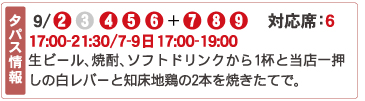 タパス情報

9/ 2 3 4 5 6 + 7 8 9 対応席:6

17:00-21:30/7-9日 17:00-19:00

生ビール、焼酎、ソフトドリンクから1杯と当店一押しの白レバーと知床地鶏の2本を焼きたてで。